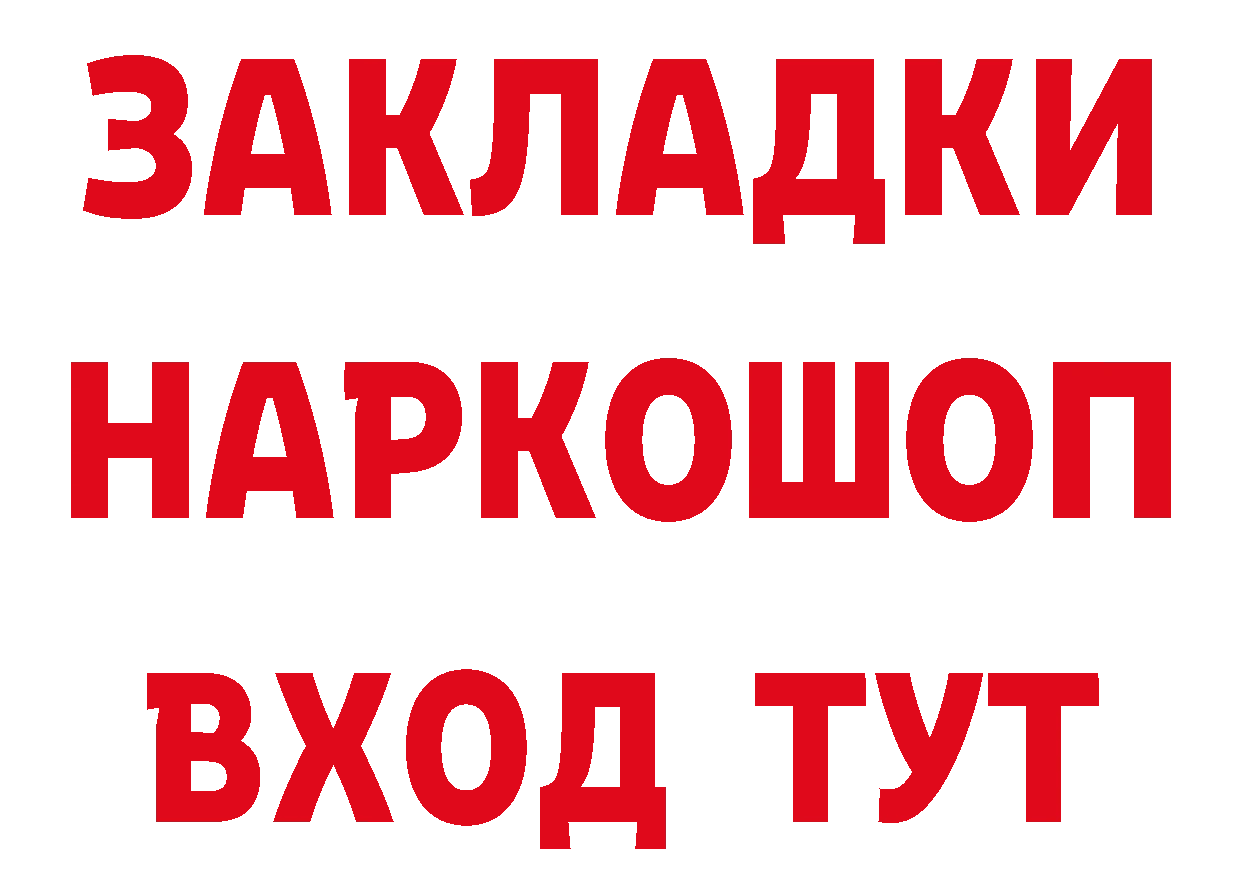 ЗАКЛАДКИ НАРКОШОП ВХОД ТУТ